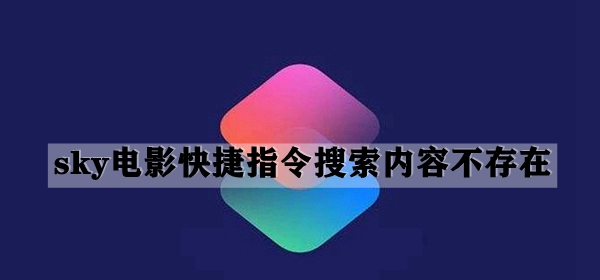 sky电影快捷指令搜索内容不存在